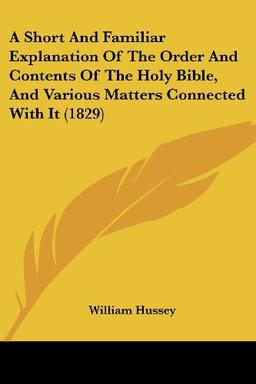 A Short And Familiar Explanation Of The Order And Contents Of The Holy Bible, And Various Matters Connected With It (1829)

William Hussey